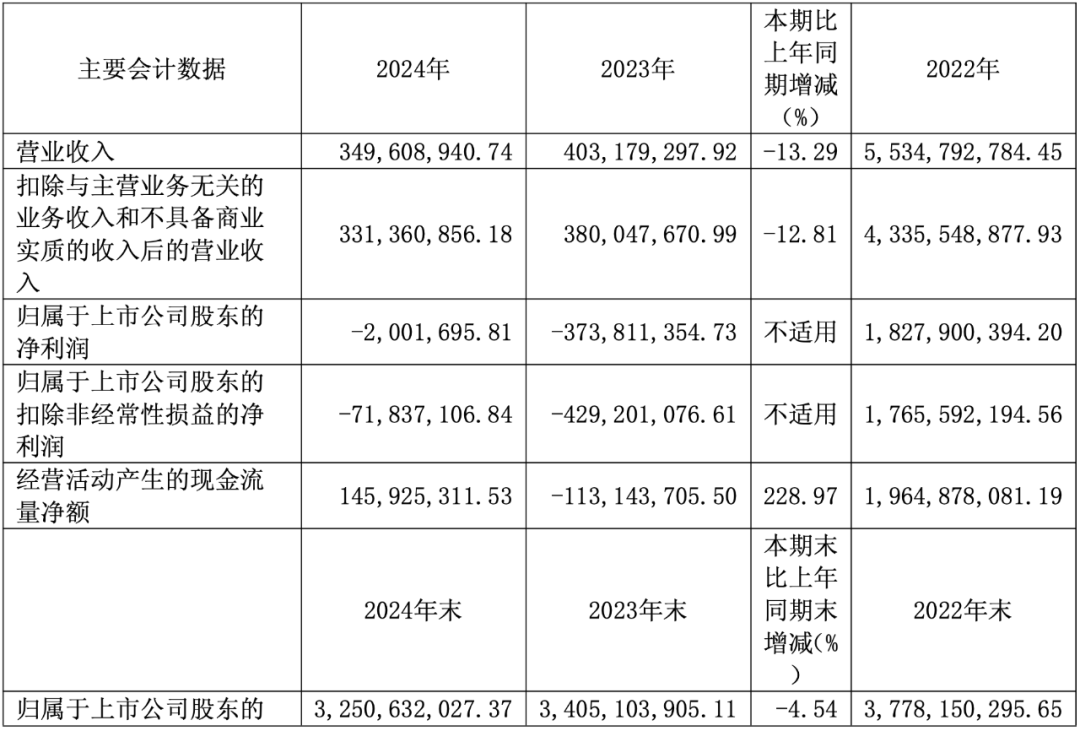 | 主要会计数据 | 2024年 | 2023年 | 本期比上年同期增减（%） | 2022年 |
|---|---|---|---|---|
| 营业收入 | 349,608,940.74 | 403,179,297.92 | -13.29 | 5,534,792,784.45 |
| 扣除与主营业务无关的业务收入和不具备商业实质的收入后的营业收入 | 331,360,856.18 | 380,047,670.99 | -12.81 | 4,335,548,877.93 |
| 归属于上市公司股东的净利润 | -2,001,695.81 | -373,811,354.73 | 不适用 | 1,827,900,394.20 |
| 归属于上市公司股东的扣除非经常性损益的净利润 | -71,837,106.84 | -429,201,076.61 | 不适用 | 1,765,592,194.56 |
| 经营活动产生的现金流量净额 | 145,925,311.53 | -113,143,705.50 | 228.97 | 1,964,878,081.19 |
| | 2024年末 | 2023年末 | 本期末比上年同期末增减(%) | 2022年末 |
| 归属于上市公司股东的 | 3,250,632,027.37 | 3,405,103,905.11 | -4.54 | 3,778,150,295.65 |